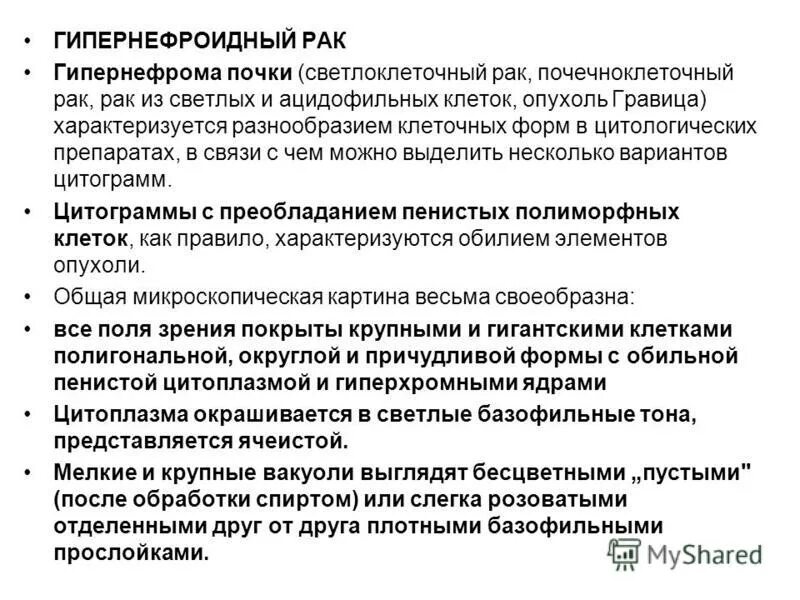 • ГИПЕРНЕФРОИДНЫЙ РАК

• Гипернефрома почки (светлоклеточный рак, почечноклеточный рак, рак из светлых и ацидофильных клеток, опухоль Гравица) характеризуется разнообразием клеточных форм в цитологических препаратах, в связи с чем можно выделить несколько вариантов цитограмм.

• Цитограммы с преобладанием пенистых полиморфных клеток, как правило, характеризуются обилием элементов опухоли.

• Общая микроскопическая картина весьма своеобразна:

• все поля зрения покрыты крупными и гигантскими клетками полигональной, округлой и причудливой формы с обильной пенистой цитоплазмой и гиперхромными ядрами

• Цитоплазма окрашивается в светлые базофильные тона, представляется ячеистой.

• Мелкие и крупные вакуоли выглядят бесцветными „пустыми" (после обработки спиртом) или слегка розоватыми отделенными друг от друга плотными базофильными прослойками.

MyShared